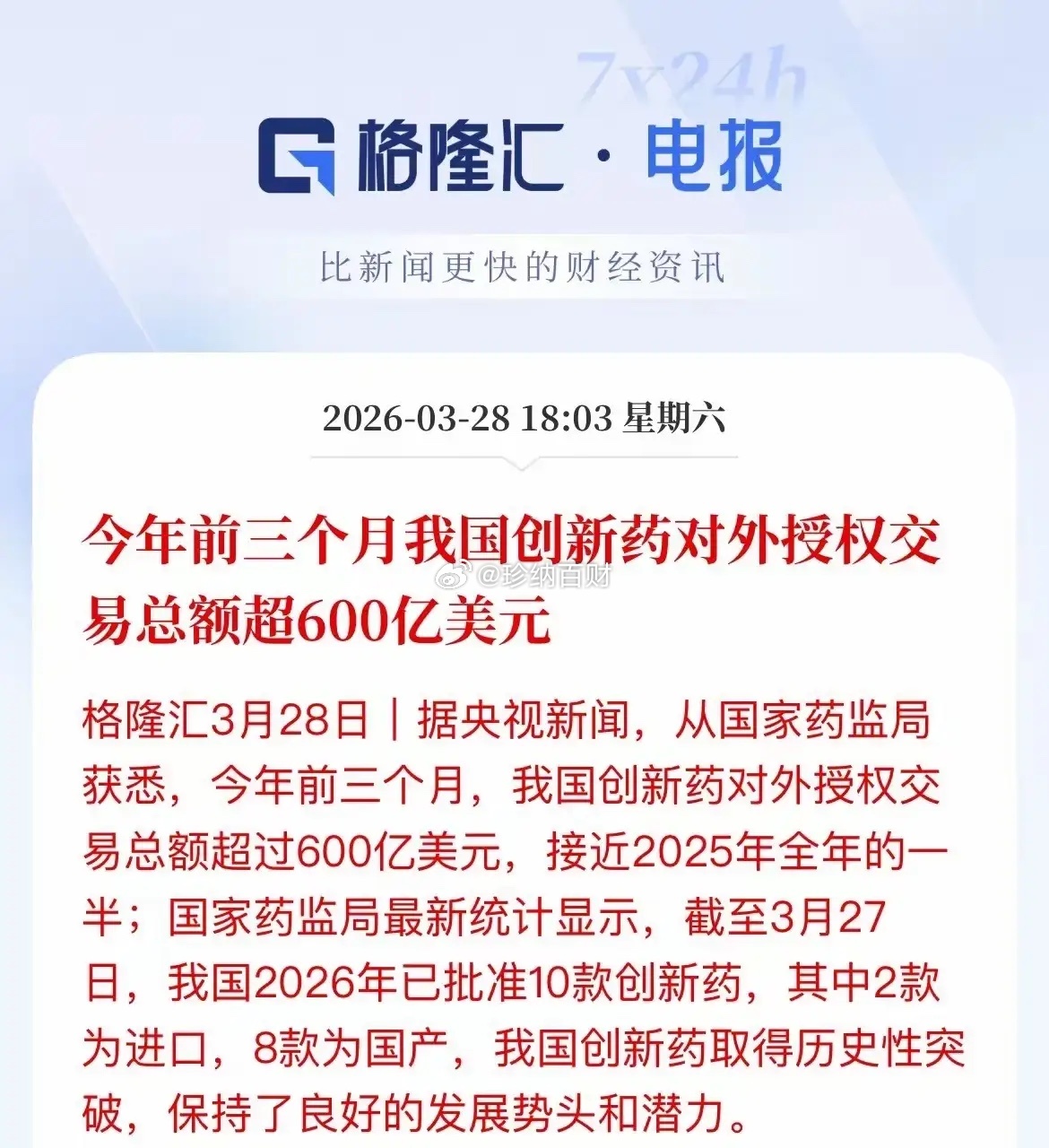 7x24h

格隆汇 · 电报

比新闻更快的财经资讯

2026-03-28 18:03 星期六

今年前三个月我国创新药对外授权交易总额超600亿美元

@珍纳百财

格隆汇3月28日｜据央视新闻，从国家药监局获悉，今年前三个月，我国创新药对外授权交易总额超过600亿美元，接近2025年全年的一半；国家药监局最新统计显示，截至3月27日，我国2026年已批准10款创新药，其中2款为进口，8款为国产，我国创新药取得历史性突破，保持了良好的发展势头和潜力。